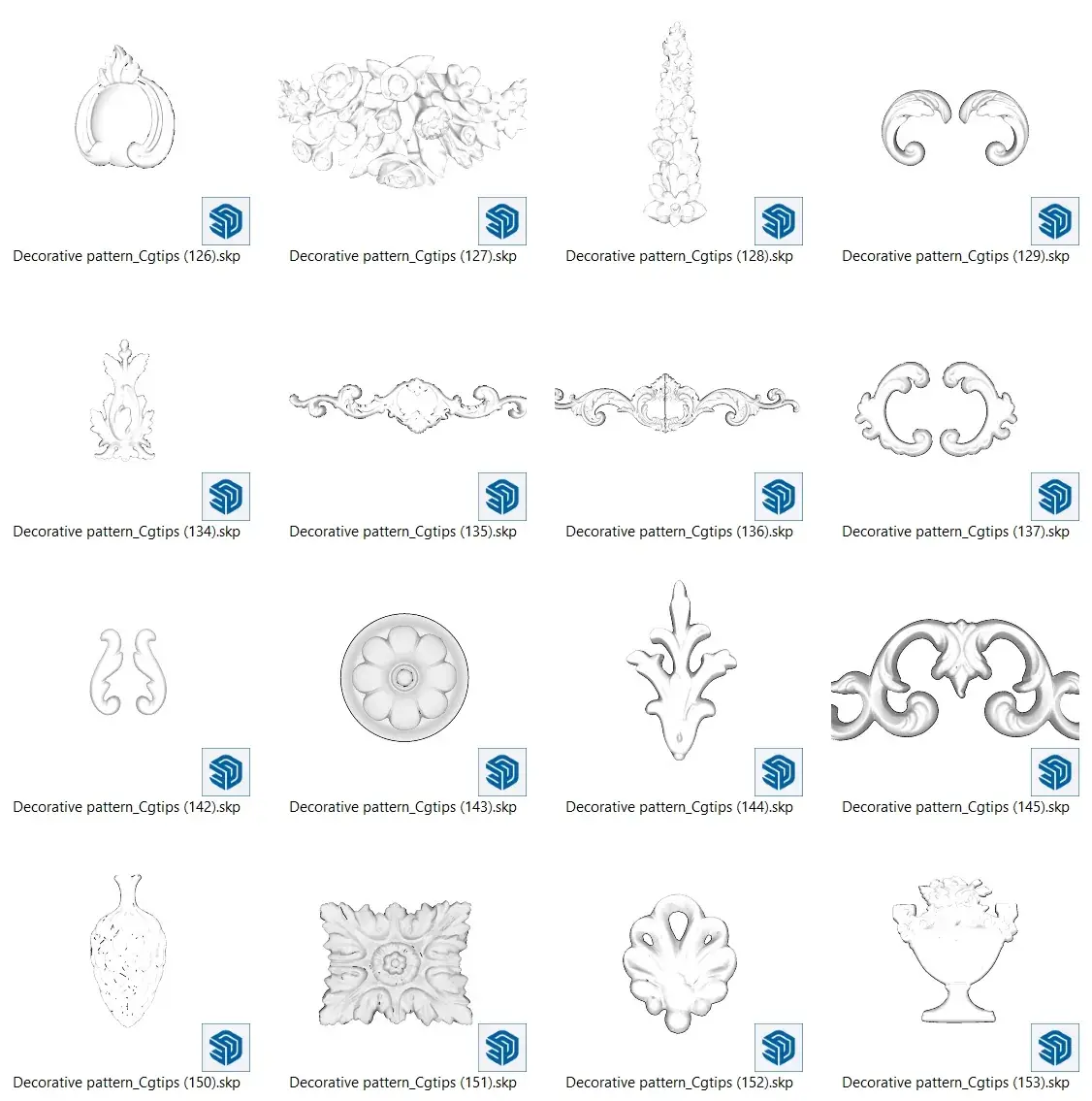 Decorative pattern_Cgtips (126).skp
Decorative pattern_Cgtips (127).skp
Decorative pattern_Cgtips (128).skp
Decorative pattern_Cgtips (129).skp

Decorative pattern_Cgtips (134).skp
Decorative pattern_Cgtips (135).skp
Decorative pattern_Cgtips (136).skp
Decorative pattern_Cgtips (137).skp

Decorative pattern_Cgtips (142).skp
Decorative pattern_Cgtips (143).skp
Decorative pattern_Cgtips (144).skp
Decorative pattern_Cgtips (145).skp

Decorative pattern_Cgtips (150).skp
Decorative pattern_Cgtips (151).skp
Decorative pattern_Cgtips (152).skp
Decorative pattern_Cgtips (153).skp